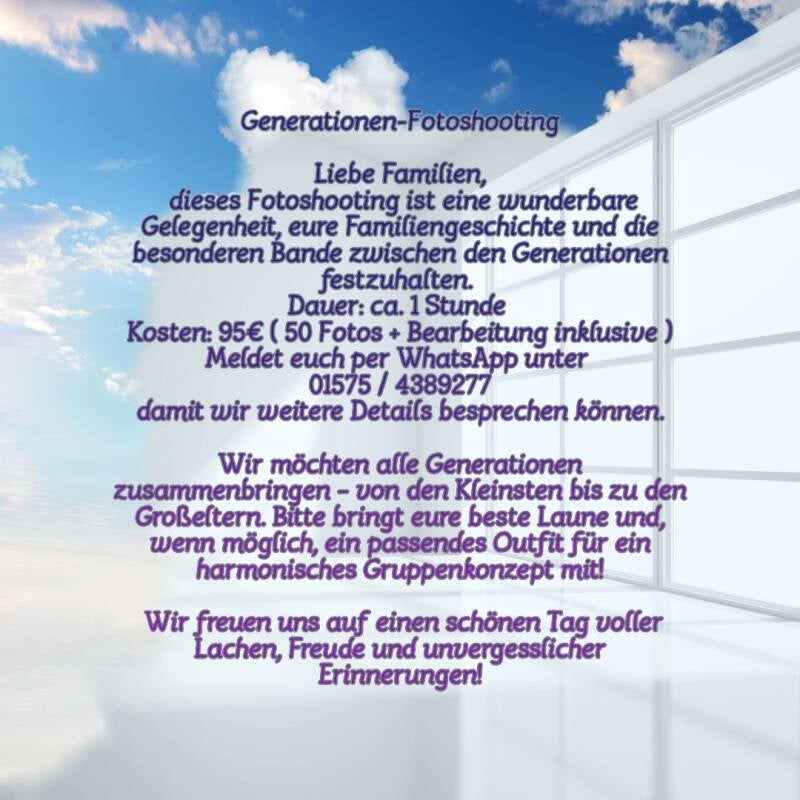 Generationen-Fotoshooting

Liebe Familien,
dieses Fotoshooting ist eine wunderbare Gelegenheit, eure Familiengeschichte und die besonderen Bande zwischen den Generationen festzuhalten.
Dauer: ca. 1 Stunde
Kosten: 95€ ( 50 Fotos + Bearbeitung inklusive )
Meldet euch per WhatsApp unter
01575 / 4389277
damit wir weitere Details besprechen können.

Wir möchten alle Generationen zusammenbringen – von den Kleinsten bis zu den Großeltern. Bitte bringt eure beste Laune und, wenn möglich, ein passendes Outfit für ein harmonisches Gruppenkonzept mit!

Wir freuen uns auf einen schönen Tag voller Lachen, Freude und unvergesslicher Erinnerungen!